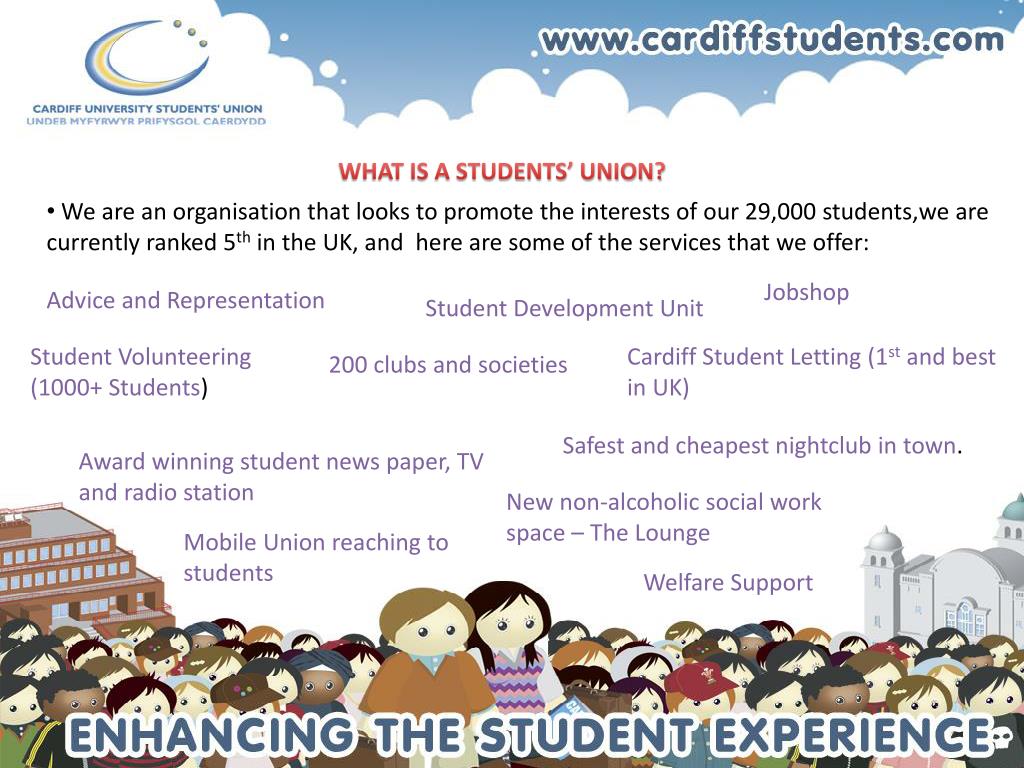 CARDIFF UNIVERSITY STUDENTS' UNION
UNDEB MYFYRWYR PRIFYSGOL CAERDYDD

www.cardiffstudents.com

WHAT IS A STUDENTS' UNION?

• We are an organisation that looks to promote the interests of our 29,000 students,we are currently ranked 5$^{th}$ in the UK, and here are some of the services that we offer:

Advice and Representation

Student Development Unit

Jobshop

Student Volunteering (1000+ Students)

200 clubs and societies

Cardiff Student Letting (1$^{st}$ and best in UK)

Safest and cheapest nightclub in town.

Award winning student news paper, TV and radio station

New non-alcoholic social work space – The Lounge

Mobile Union reaching to students

Welfare Support

ENHANCING THE STUDENT EXPERIENCE